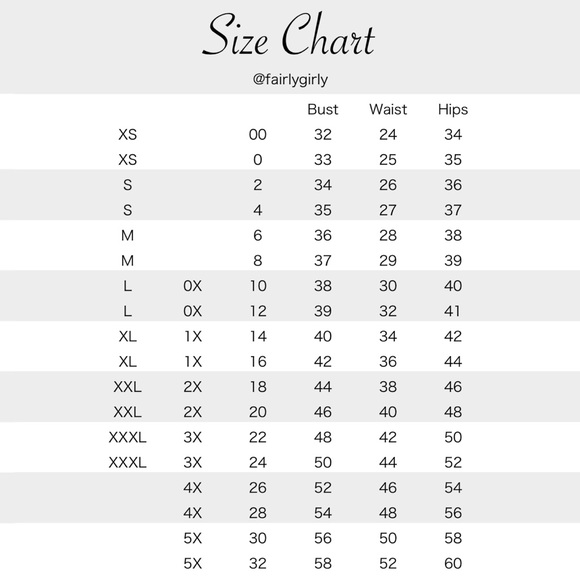 Size Chart

@fairlygirly

| | | | Bust | Waist | Hips |
|---|---|---|---|---|---|
| XS | | 00 | 32 | 24 | 34 |
| XS | | 0 | 33 | 25 | 35 |
| S | | 2 | 34 | 26 | 36 |
| S | | 4 | 35 | 27 | 37 |
| M | | 6 | 36 | 28 | 38 |
| M | | 8 | 37 | 29 | 39 |
| L | 0X | 10 | 38 | 30 | 40 |
| L | 0X | 12 | 39 | 32 | 41 |
| XL | 1X | 14 | 40 | 34 | 42 |
| XL | 1X | 16 | 42 | 36 | 44 |
| XXL | 2X | 18 | 44 | 38 | 46 |
| XXL | 2X | 20 | 46 | 40 | 48 |
| XXXL | 3X | 22 | 48 | 42 | 50 |
| XXXL | 3X | 24 | 50 | 44 | 52 |
| | 4X | 26 | 52 | 46 | 54 |
| | 4X | 28 | 54 | 48 | 56 |
| | 5X | 30 | 56 | 50 | 58 |
| | 5X | 32 | 58 | 52 | 60 |